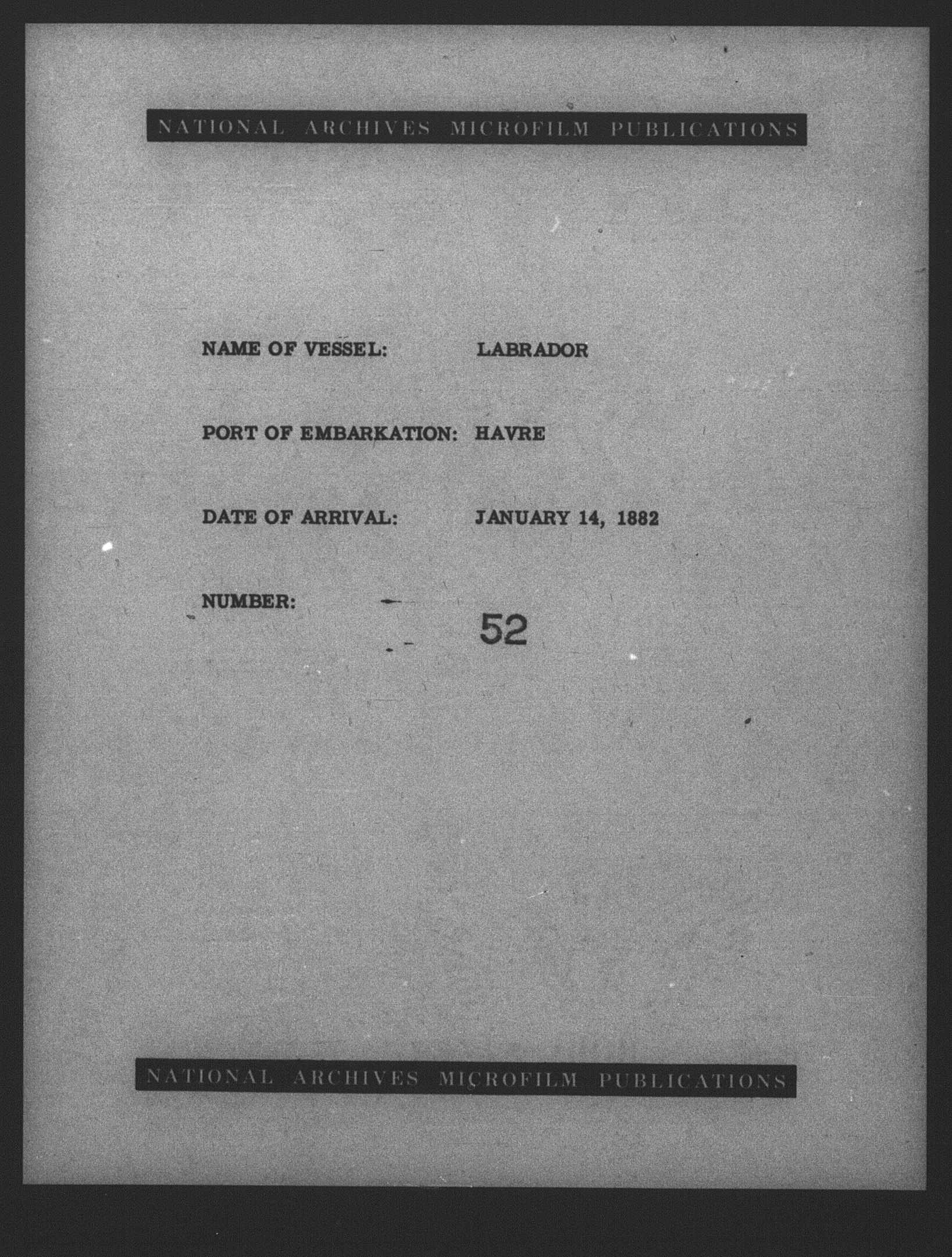 NATIONAL ARCHIVES MICROFILM PUBLICATIONS

NAME OF VESSEL: LABRADOR

PORT OF EMBARKATION: HAVRE

DATE OF ARRIVAL: JANUARY 14, 1882

NUMBER: 52

NATIONAL ARCHIVES MICROFILM PUBLICATIONS